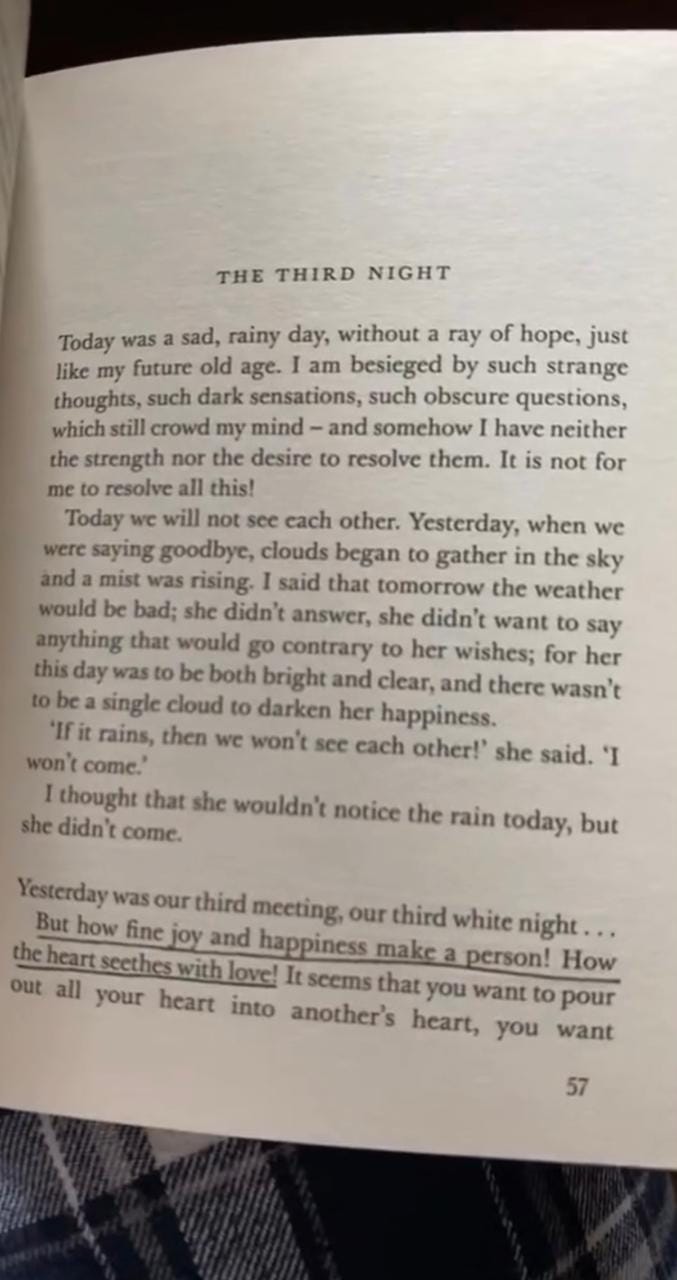 THE THIRD NIGHT

Today was a sad, rainy day, without a ray of hope, just like my future old age. I am besieged by such strange thoughts, such dark sensations, such obscure questions, which still crowd my mind – and somehow I have neither the strength nor the desire to resolve them. It is not for me to resolve all this!

Today we will not see each other. Yesterday, when we were saying goodbye, clouds began to gather in the sky and a mist was rising. I said that tomorrow the weather would be bad; she didn't answer, she didn't want to say anything that would go contrary to her wishes; for her this day was to be both bright and clear, and there wasn't to be a single cloud to darken her happiness.

'If it rains, then we won't see each other!' she said. 'I won't come.'

I thought that she wouldn't notice the rain today, but she didn't come.

Yesterday was our third meeting, our third white night . . .

But how fine joy and happiness make a person! How the heart seethes with love! It seems that you want to pour out all your heart into another's heart, you want

57